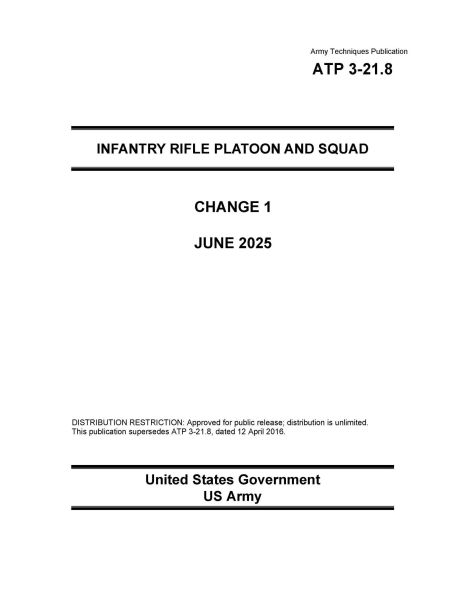 Army Techniques Publication
ATP 3-21.8

INFANTRY RIFLE PLATOON AND SQUAD

CHANGE 1

JUNE 2025

DISTRIBUTION RESTRICTION: Approved for public release; distribution is unlimited.
This publication supersedes ATP 3-21.8, dated 12 April 2016.

United States Government
US Army